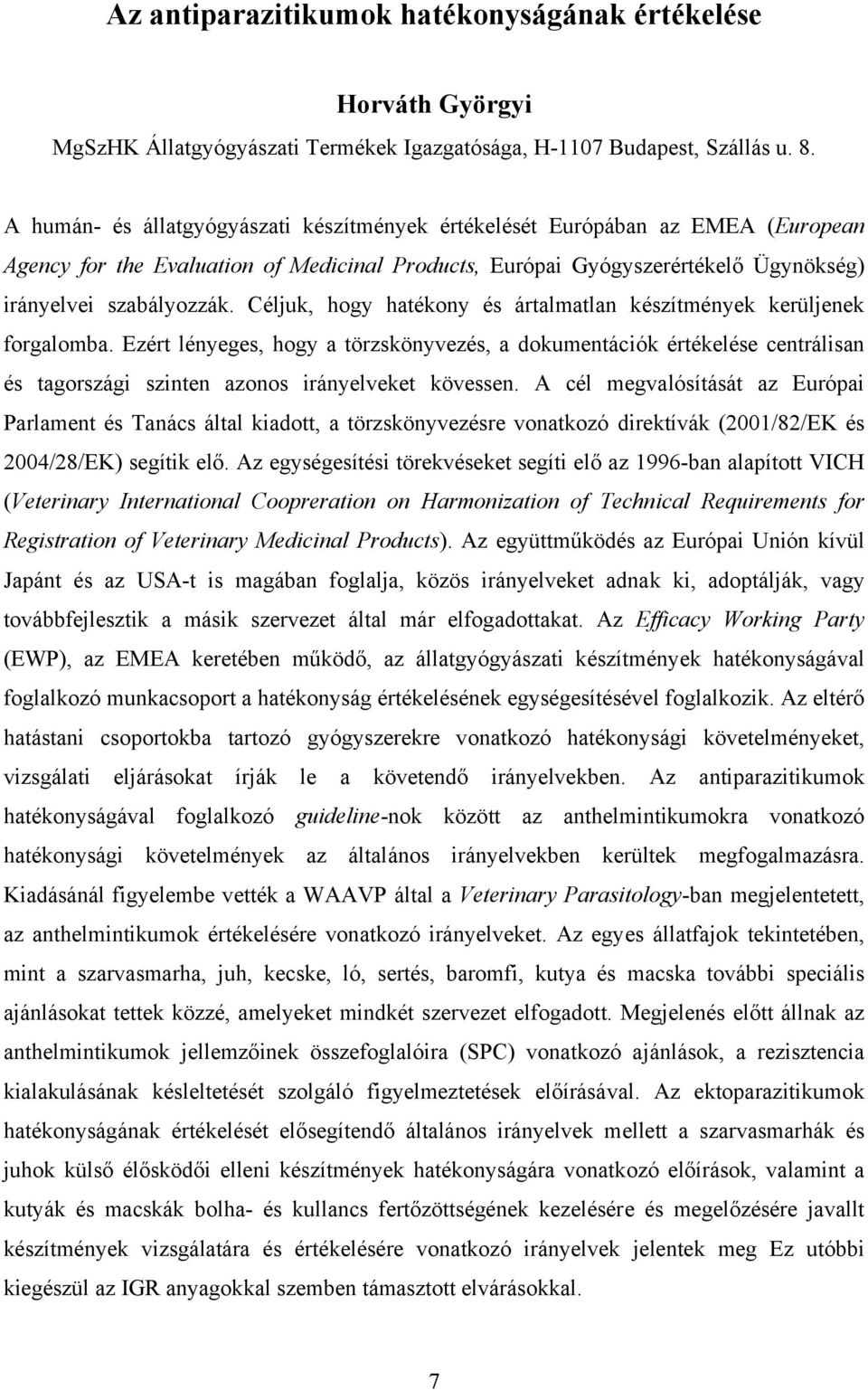 Az antiparazitikumok hatékonyságának értékelése

Horváth Györgyi
MgSzHK Állatgyógyászati Termékek Igazgatósága, H-1107 Budapest, Szállás u. 8.

A humán- és állatgyógyászati készítmények értékelését Európában az EMEA (European Agency for the Evaluation of Medicinal Products, Európai Gyógyszerértékelő Ügynökség) irányelvei szabályozzák. Céljuk, hogy hatékony és ártalmatlan készítmények kerüljenek forgalomba. Ezért lényeges, hogy a törzskönyvezés, a dokumentációk értékelése centrálisan és tagországi szinten azonos irányelveket kövessen. A cél megvalósítását az Európai Parlament és Tanács által kiadott, a törzskönyvezésre vonatkozó direktívák (2001/82/EK és 2004/28/EK) segítik elő. Az egységesítési törekvéseket segíti elő az 1996-ban alapított VICH (Veterinary International Coopreration on Harmonization of Technical Requirements for Registration of Veterinary Medicinal Products). Az együttműködés az Európai Unión kívül Japánt és az USA-t is magában foglalja, közös irányelveket adnak ki, adoptálják, vagy továbbfejlesztik a másik szervezet által már elfogadottakat. Az Efficacy Working Party (EWP), az EMEA keretében működő, az állatgyógyászati készítmények hatékonyságával foglalkozó munkacsoport a hatékonyság értékelésének egységesítésével foglalkozik. Az eltérő hatástani csoportokba tartozó gyógyszerekre vonatkozó hatékonysági követelményeket, vizsgálati eljárásokat írják le a követendő irányelvekben. Az antiparazitikumok hatékonyságával foglalkozó guideline-nok között az anthelmintikumokra vonatkozó hatékonysági követelmények az általános irányelvekben kerültek megfogalmazásra. Kiadásánál figyelembe vették a WAAVP által a Veterinary Parasitology-ban megjelentetett, az anthelmintikumok értékelésére vonatkozó irányelveket. Az egyes állatfajok tekintetében, mint a szarvasmarha, juh, kecske, ló, sertés, baromfi, kutya és macska további speciális ajánlásokat tettek közzé, amelyeket mindkét szervezet elfogadott. Megjelenés előtt állnak az anthelmintikumok jellemzőinek összefoglalóira (SPC) vonatkozó ajánlások, a rezisztencia kialakulásának késleltetését szolgáló figyelmeztetések előírásával. Az ektoparazitikumok hatékonyságának értékelését elősegítendő általános irányelvek mellett a szarvasmarhák és juhok külső élősködői elleni készítmények hatékonyságára vonatkozó előírások, valamint a kutyák és macskák bolha- és kullancs fertőzöttségének kezelésére és megelőzésére javallt készítmények vizsgálatára és értékelésére vonatkozó irányelvek jelentek meg Ez utóbbi kiegészül az IGR anyagokkal szemben támasztott elvárásokkal.

7